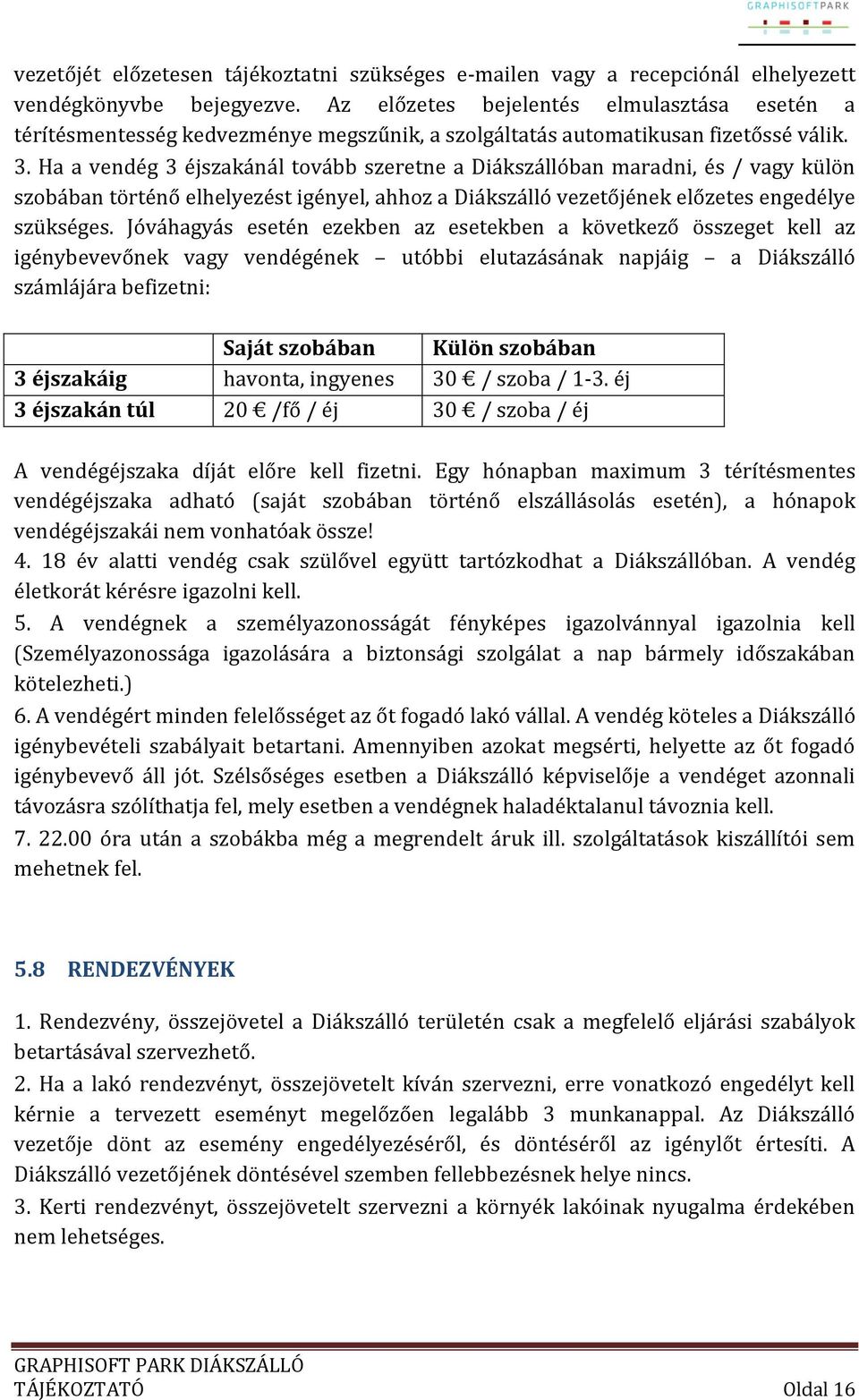 GRAPHISOFTPARK

vezetőjét előzetesen tájékoztatni szükséges e-mailen vagy a recepciónál elhelyezett vendégkönyvbe bejegyezve. Az előzetes bejelentés elmulasztása esetén a térítésmentesség kedvezménye megszűnik, a szolgáltatás automatikusan fizetőssé válik.
3. Ha a vendég 3 éjszakánál tovább szeretne a Diákszállóban maradni, és / vagy külön szobában történő elhelyezést igényel, ahhoz a Diákszálló vezetőjének előzetes engedélye szükséges. Jóváhagyás esetén ezekben az esetekben a következő összeget kell az igénybevevőnek vagy vendégének – utóbbi elutazásának napjáig – a Diákszálló számlájára befizetni:

| | Saját szobában | Külön szobában |
|---|---|---|
| 3 éjszakáig | havonta, ingyenes | 30 € / szoba / 1-3. éj |
| 3 éjszakán túl | 20 € /fő / éj | 30 € / szoba / éj |

A vendégéjszaka díját előre kell fizetni. Egy hónapban maximum 3 térítésmentes vendégéjszaka adható (saját szobában történő elszállásolás esetén), a hónapok vendégéjszakái nem vonhatóak össze!
4. 18 év alatti vendég csak szülővel együtt tartózkodhat a Diákszállóban. A vendég életkorát kérésre igazolni kell.
5. A vendégnek a személyazonosságát fényképes igazolvánnyal igazolnia kell (Személyazonossága igazolására a biztonsági szolgálat a nap bármely időszakában kötelezheti.)
6. A vendégért minden felelősséget az őt fogadó lakó vállal. A vendég köteles a Diákszálló igénybevételi szabályait betartani. Amennyiben azokat megsérti, helyette az őt fogadó igénybevevő áll jót. Szélsőséges esetben a Diákszálló képviselője a vendéget azonnali távozásra szólíthatja fel, mely esetben a vendégnek haladéktalanul távoznia kell.
7. 22.00 óra után a szobákba még a megrendelt áruk ill. szolgáltatások kiszállítói sem mehetnek fel.

5.8 RENDEZVÉNYEK

1. Rendezvény, összejövetel a Diákszálló területén csak a megfelelő eljárási szabályok betartásával szervezhető.
2. Ha a lakó rendezvényt, összejövetelt kíván szervezni, erre vonatkozó engedélyt kell kérnie a tervezett eseményt megelőzően legalább 3 munkanappal. Az Diákszálló vezetője dönt az esemény engedélyezéséről, és döntéséről az igénylőt értesíti. A Diákszálló vezetőjének döntésével szemben fellebbezésnek helye nincs.
3. Kerti rendezvényt, összejövetelt szervezni a környék lakóinak nyugalma érdekében nem lehetséges.

GRAPHISOFT PARK DIÁKSZÁLLÓ
TÁJÉKOZTATÓ Oldal 16